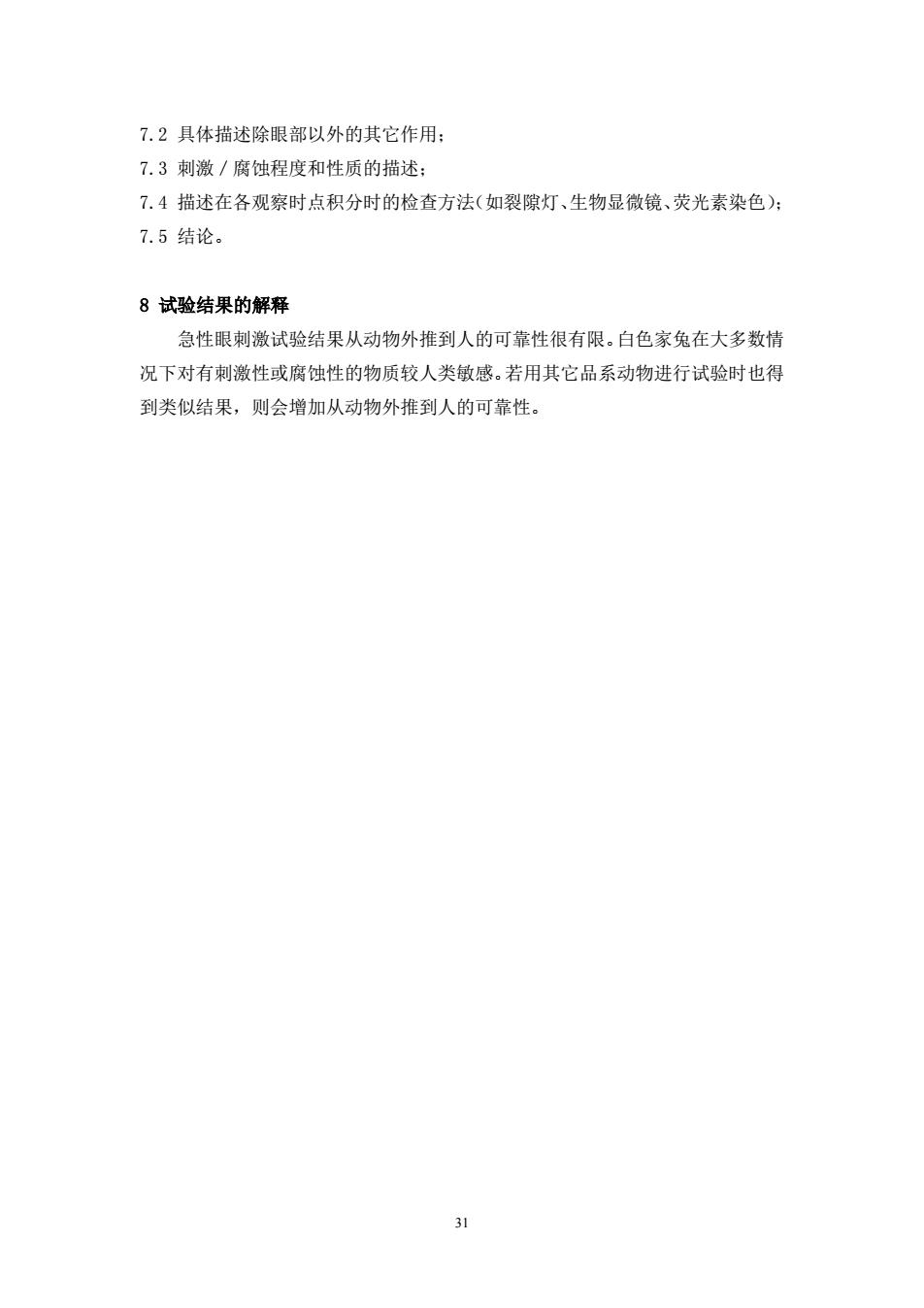 7.2 具体描述除眼部以外的其它作用；
7.3 刺激／腐蚀程度和性质的描述；
7.4 描述在各观察时点积分时的检查方法（如裂隙灯、生物显微镜、荧光素染色）；
7.5 结论。

8 试验结果的解释

急性眼刺激试验结果从动物外推到人的可靠性很有限。白色家兔在大多数情况下对有刺激性或腐蚀性的物质较人类敏感。若用其它品系动物进行试验时也得到类似结果，则会增加从动物外推到人的可靠性。

31